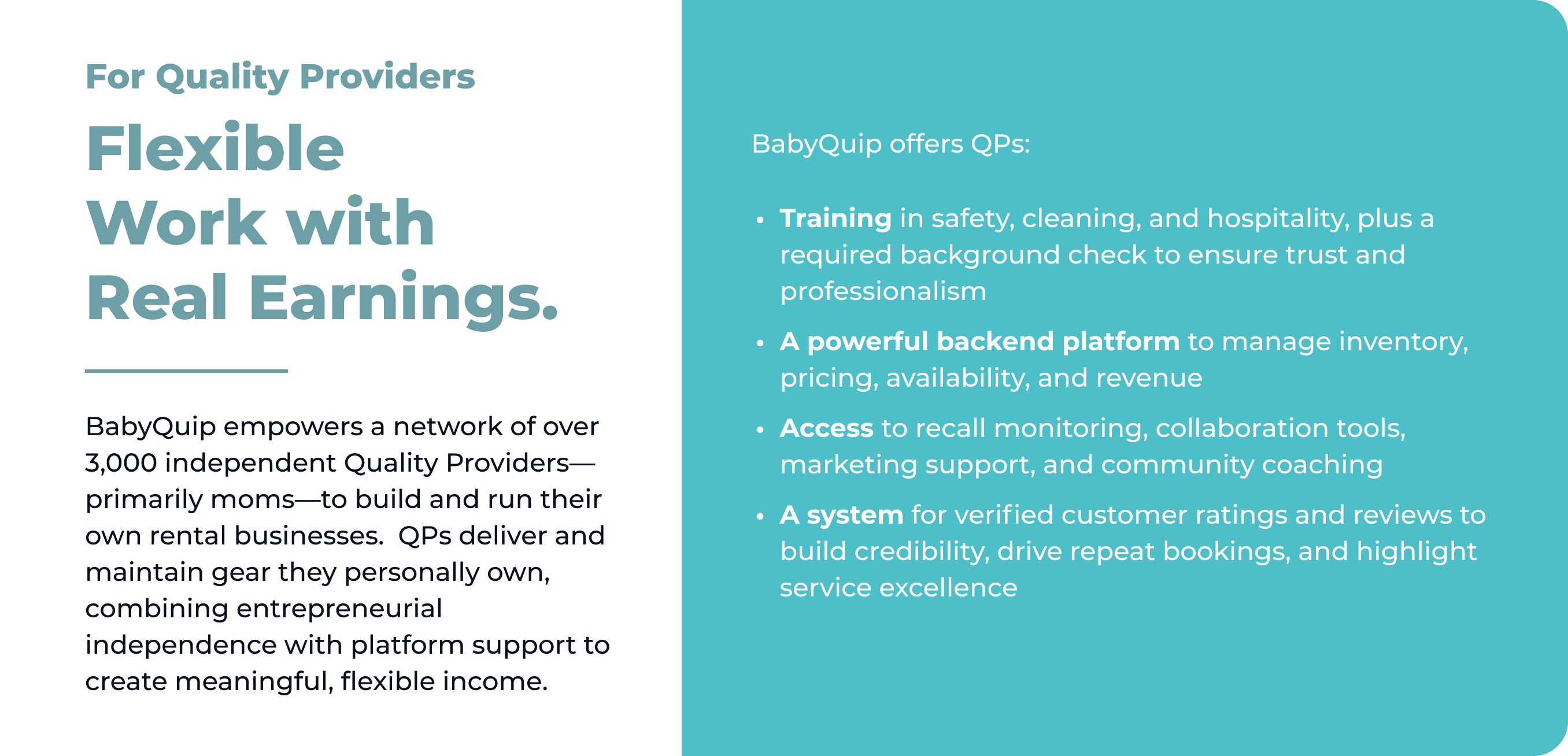 For Quality Providers

Flexible Work with Real Earnings.

BabyQuip empowers a network of over 3,000 independent Quality Providers—primarily moms—to build and run their own rental businesses.  QPs deliver and maintain gear they personally own, combining entrepreneurial independence with platform support to create meaningful, flexible income.

BabyQuip offers QPs:

• Training in safety, cleaning, and hospitality, plus a required background check to ensure trust and professionalism

• A powerful backend platform to manage inventory, pricing, availability, and revenue

• Access to recall monitoring, collaboration tools, marketing support, and community coaching

• A system for verified customer ratings and reviews to build credibility, drive repeat bookings, and highlight service excellence